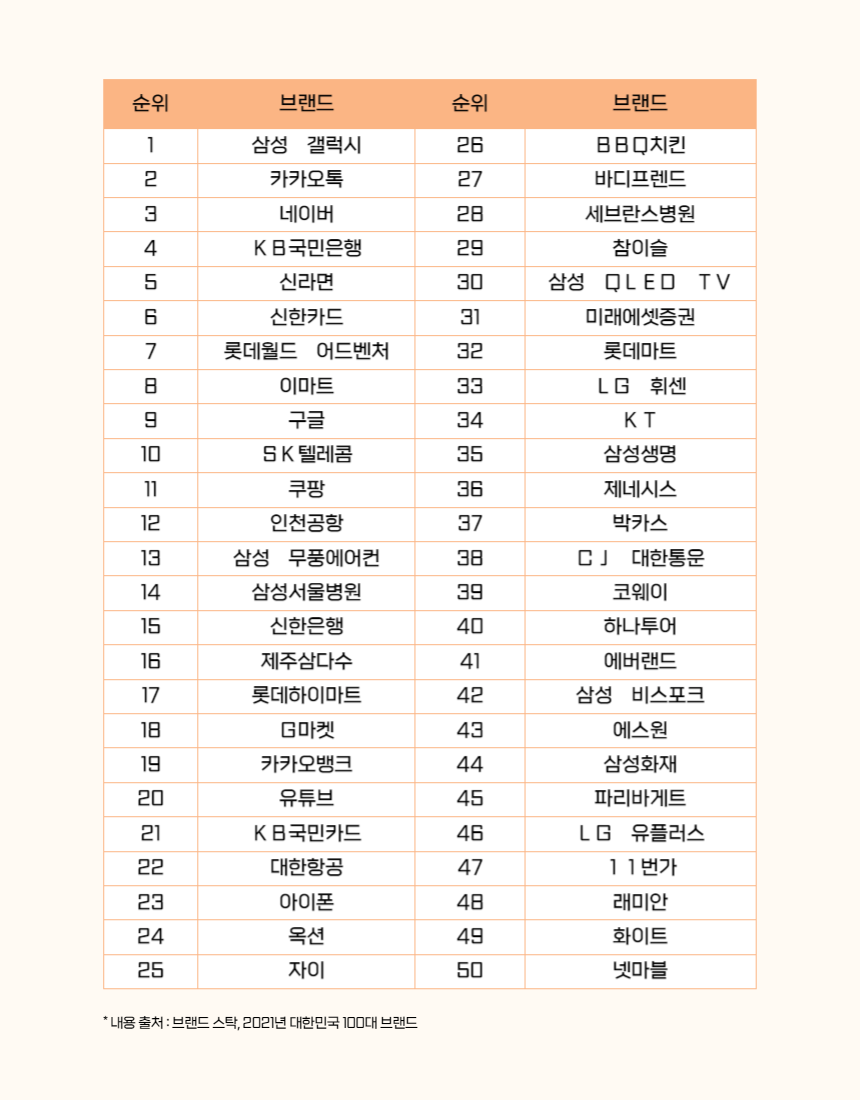 | 순위 | 브랜드 | 순위 | 브랜드 |
|---|---|---|---|
| 1 | 삼성 갤럭시 | 26 | BBQ치킨 |
| 2 | 카카오톡 | 27 | 바디프렌드 |
| 3 | 네이버 | 28 | 세브란스병원 |
| 4 | KB국민은행 | 29 | 참이슬 |
| 5 | 신라면 | 30 | 삼성 QLED TV |
| 6 | 신한카드 | 31 | 미래에셋증권 |
| 7 | 롯데월드 어드벤처 | 32 | 롯데마트 |
| 8 | 이마트 | 33 | LG 휘센 |
| 9 | 구글 | 34 | KT |
| 10 | SK텔레콤 | 35 | 삼성생명 |
| 11 | 쿠팡 | 36 | 제네시스 |
| 12 | 인천공항 | 37 | 박카스 |
| 13 | 삼성 무풍에어컨 | 38 | CJ 대한통운 |
| 14 | 삼성서울병원 | 39 | 코웨이 |
| 15 | 신한은행 | 40 | 하나투어 |
| 16 | 제주삼다수 | 41 | 에버랜드 |
| 17 | 롯데하이마트 | 42 | 삼성 비스포크 |
| 18 | G마켓 | 43 | 에스원 |
| 19 | 카카오뱅크 | 44 | 삼성화재 |
| 20 | 유튜브 | 45 | 파리바게트 |
| 21 | KB국민카드 | 46 | LG 유플러스 |
| 22 | 대한항공 | 47 | 11번가 |
| 23 | 아이폰 | 48 | 래미안 |
| 24 | 옥션 | 49 | 화이트 |
| 25 | 자이 | 50 | 넷마블 |

* 내용 출처 : 브랜드 스탁, 2021년 대한민국 100대 브랜드